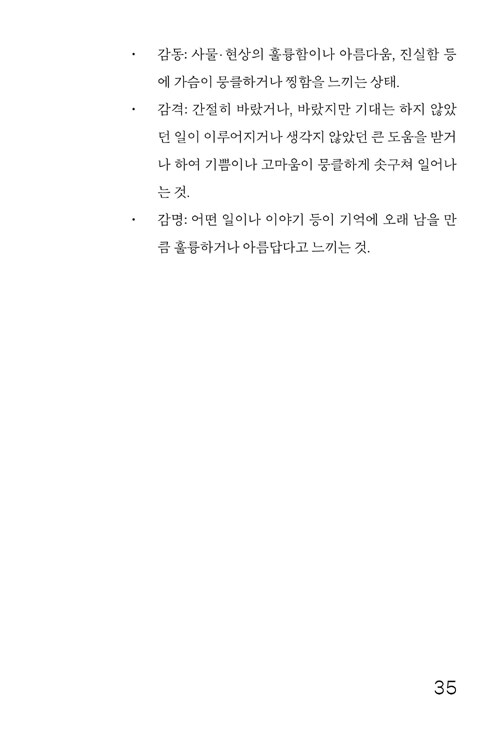 • 감동: 사물·현상의 훌륭함이나 아름다움, 진실함 등에 가슴이 뭉클하거나 찡함을 느끼는 상태.

• 감격: 간절히 바랐거나, 바랐지만 기대는 하지 않았던 일이 이루어지거나 생각지 않았던 큰 도움을 받거나 하여 기쁨이나 고마움이 뭉클하게 솟구쳐 일어나는 것.

• 감명: 어떤 일이나 이야기 등이 기억에 오래 남을 만큼 훌륭하거나 아름답다고 느끼는 것.

35